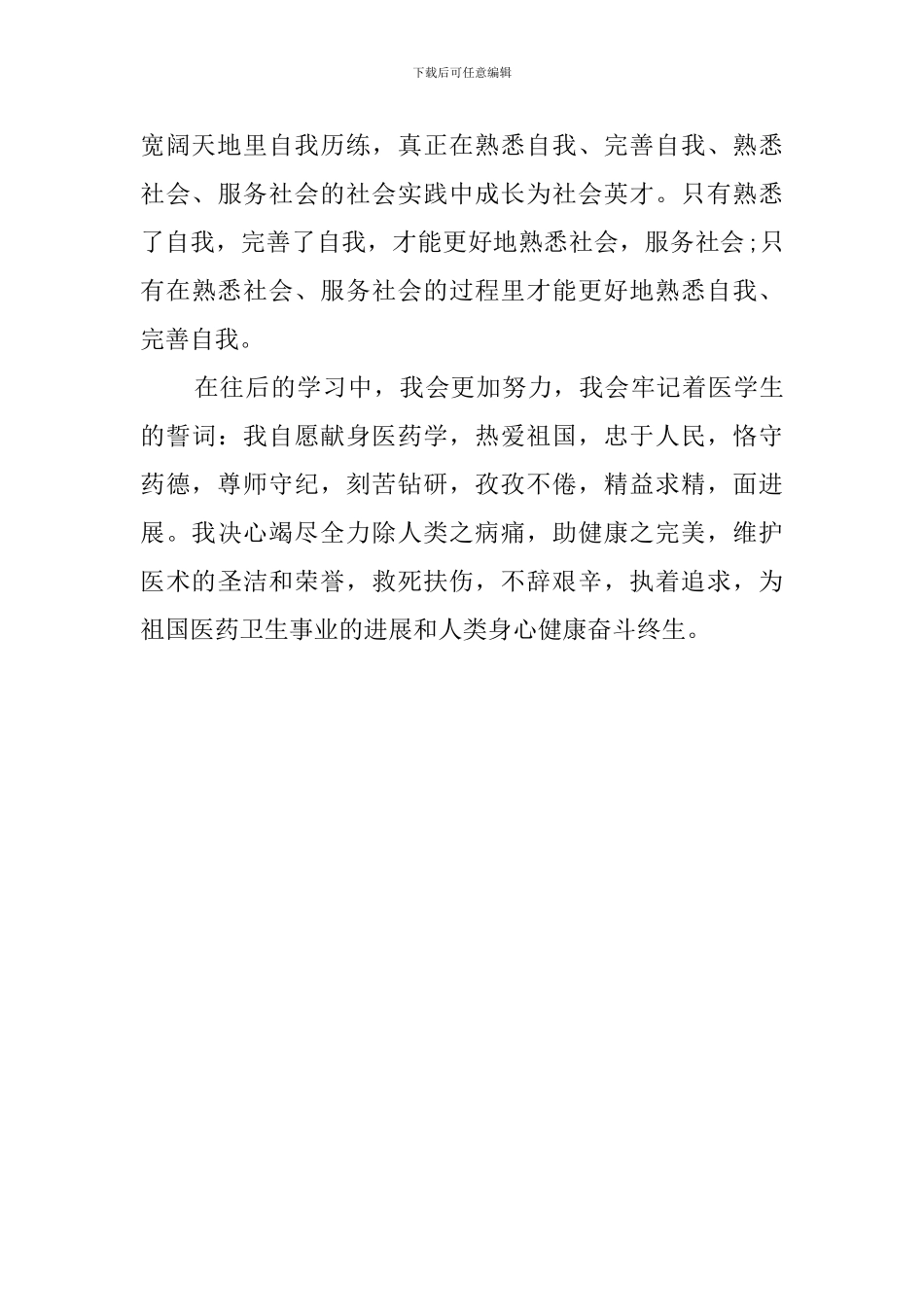 下载后可任意编辑

宽阔天地里自我历练，真正在熟悉自我、完善自我、熟悉社会、服务社会的社会实践中成长为社会英才。只有熟悉了自我，完善了自我，才能更好地熟悉社会，服务社会;只有在熟悉社会、服务社会的过程里才能更好地熟悉自我、完善自我。

在往后的学习中，我会更加努力，我会牢记着医学生的誓词：我自愿献身医药学，热爱祖国，忠于人民，恪守药德，尊师守纪，刻苦钻研，孜孜不倦，精益求精，面进展。我决心竭尽全力除人类之病痛，助健康之完美，维护医术的圣洁和荣誉，救死扶伤，不辞艰辛，执着追求，为祖国医药卫生事业的进展和人类身心健康奋斗终生。